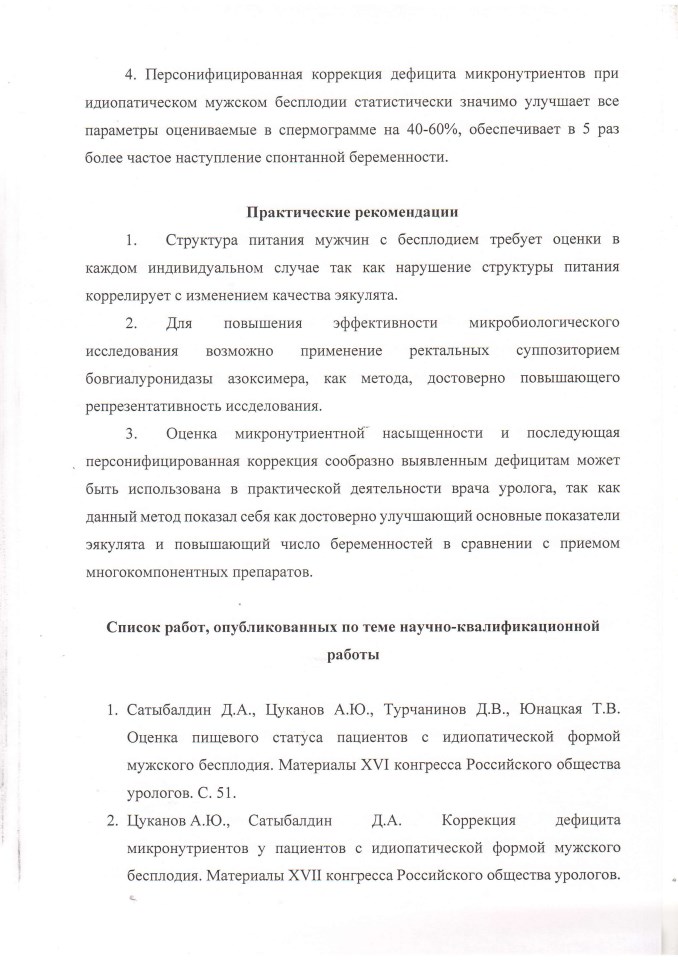 4. Персонифицированная коррекция дефицита микронутриентов при идиопатическом мужском бесплодии статистически значимо улучшает все параметры оцениваемые в спермограмме на 40-60%, обеспечивает в 5 раз более частое наступление спонтанной беременности.

Практические рекомендации

1. Структура питания мужчин с бесплодием требует оценки в каждом индивидуальном случае так как нарушение структуры питания коррелирует с изменением качества эякулята.

2. Для повышения эффективности микробиологического исследования возможно применение ректальных суппозиторием бовгиалуронидазы азоксимера, как метода, достоверно повышающего репрезентативность исследования.

3. Оценка микронутриентной насыщенности и последующая персонифицированная коррекция сообразно выявленным дефицитам может быть использована в практической деятельности врача уролога, так как данный метод показал себя как достоверно улучшающий основные показатели эякулята и повышающий число беременностей в сравнении с приемом многокомпонентных препаратов.

Список работ, опубликованных по теме научно-квалификационной работы

1. Сатыбалдин Д.А., Цуканов А.Ю., Турчанинов Д.В., Юнацкая Т.В. Оценка пищевого статуса пациентов с идиопатической формой мужского бесплодия. Материалы XVI конгресса Российского общества урологов. С. 51.
2. Цуканов А.Ю., Сатыбалдин Д.А. Коррекция дефицита микронутриентов у пациентов с идиопатической формой мужского бесплодия. Материалы XVII конгресса Российского общества урологов.